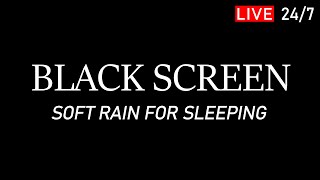 LIVE 24/7

BLACK SCREEN

SOFT RAIN FOR SLEEPING